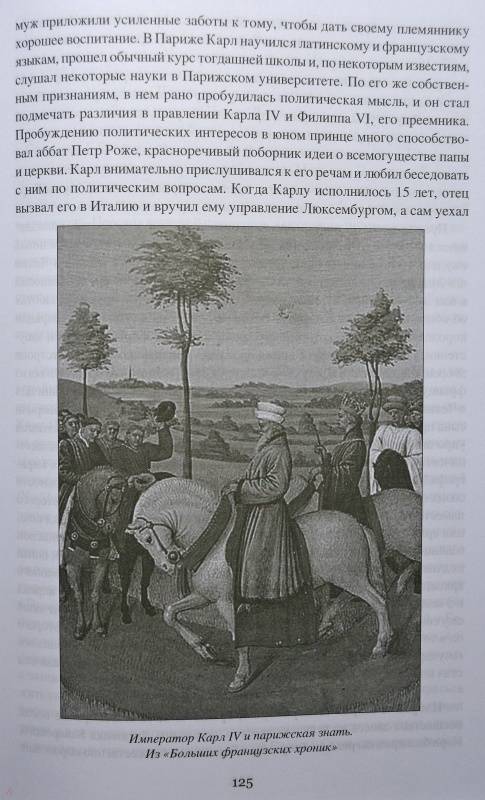 муж приложили усиленные заботы к тому, чтобы дать своему племяннику хорошее воспитание. В Париже Карл научился латинскому и французскому языкам, прошел обычный курс тогдашней школы и, по некоторым известиям, слушал некоторые науки в Парижском университете. По его же собственным признаниям, в нем рано пробудилась политическая мысль, и он стал подмечать различия в правлении Карла IV и Филиппа VI, его преемника. Пробуждению политических интересов в юном принце много способствовал аббат Петр Роже, красноречивый поборник идеи о всемогуществе папы и церкви. Карл внимательно прислушивался к его речам и любил беседовать с ним по политическим вопросам. Когда Карлу исполнилось 15 лет, отец вызвал его в Италию и вручил ему управление Люксембургом, а сам уехал

Император Карл IV и парижская знать.
Из «Больших французских хроник»

125